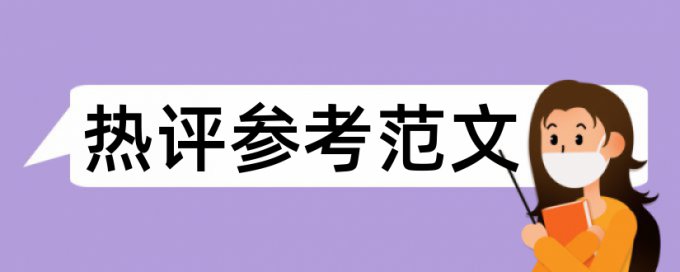 热评参考范文